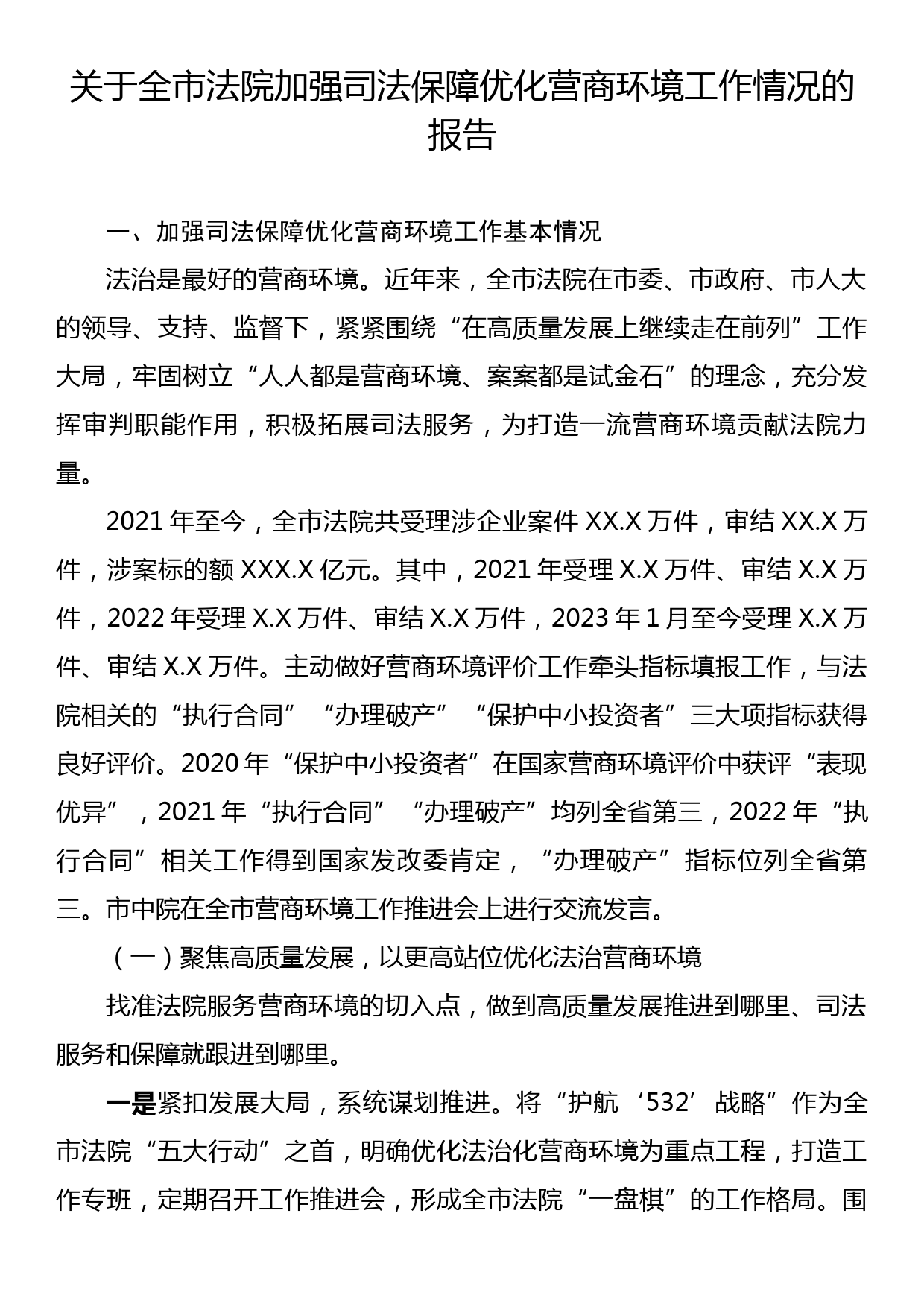 关于全市法院加强司法保障优化营商环境工作情况的报告

一、加强司法保障优化营商环境工作基本情况

法治是最好的营商环境。近年来，全市法院在市委、市政府、市人大的领导、支持、监督下，紧紧围绕“在高质量发展上继续走在前列”工作大局，牢固树立“人人都是营商环境、案案都是试金石”的理念，充分发挥审判职能作用，积极拓展司法服务，为打造一流营商环境贡献法院力量。

2021年至今，全市法院共受理涉企业案件XX.X万件，审结XX.X万件，涉案标的额XXX.X亿元。其中，2021年受理X.X万件、审结X.X万件，2022年受理X.X万件、审结X.X万件，2023年1月至今受理X.X万件、审结X.X万件。主动做好营商环境评价工作牵头指标填报工作，与法院相关的“执行合同”“办理破产”“保护中小投资者”三大项指标获得良好评价。2020年“保护中小投资者”在国家营商环境评价中获评“表现优异”，2021年“执行合同”“办理破产”均列全省第三，2022年“执行合同”相关工作得到国家发改委肯定，“办理破产”指标位列全省第三。市中院在全市营商环境工作推进会上进行交流发言。

（一）聚焦高质量发展，以更高站位优化法治营商环境

找准法院服务营商环境的切入点，做到高质量发展推进到哪里、司法服务和保障就跟进到哪里。

一是紧扣发展大局，系统谋划推进。将“护航‘532’战略”作为全市法院“五大行动”之首，明确优化法治化营商环境为重点工程，打造工作专班，定期召开工作推进会，形成全市法院“一盘棋”的工作格局。围